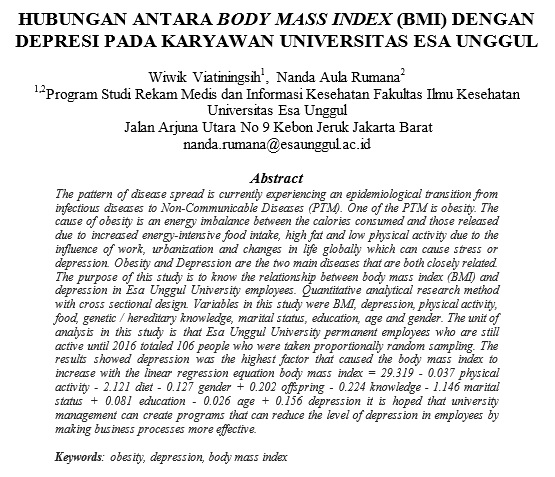 HUBUNGAN ANTARA BODY MASS INDEX (BMI) DENGAN DEPRESI PADA KARYAWAN UNIVERSITAS ESA UNGGUL

Wiwik Viatiningsih$^1$, Nanda Aula Rumana$^2$
$^{1,2}$Program Studi Rekam Medis dan Informasi Kesehatan Fakultas Ilmu Kesehatan Universitas Esa Unggul
Jalan Arjuna Utara No 9 Kebon Jeruk Jakarta Barat
nanda.rumana@esaunggul.ac.id

Abstract

The pattern of disease spread is currently experiencing an epidemiological transition from infectious diseases to Non-Communicable Diseases (PTM). One of the PTM is obesity. The cause of obesity is an energy imbalance between the calories consumed and those released due to increased energy-intensive food intake, high fat and low physical activity due to the influence of work, urbanization and changes in life globally which can cause stress or depression. Obesity and Depression are the two main diseases that are both closely related. The purpose of this study is to know the relationship between body mass index (BMI) and depression in Esa Unggul University employees. Quantitative analytical research method with cross sectional design. Variables in this study were BMI, depression, physical activity, food, genetic / hereditary knowledge, marital status, education, age and gender. The unit of analysis in this study is that Esa Unggul University permanent employees who are still active until 2016 totaled 106 people who were taken proportionally random sampling. The results showed depression was the highest factor that caused the body mass index to increase with the linear regression equation body mass index = 29.319 - 0.037 physical activity - 2.121 diet - 0.127 gender + 0.202 offspring - 0.224 knowledge - 1.146 marital status + 0.081 education - 0.026 age + 0.156 depression it is hoped that university management can create programs that can reduce the level of depression in employees by making business processes more effective.

Keywords: obesity, depression, body mass index